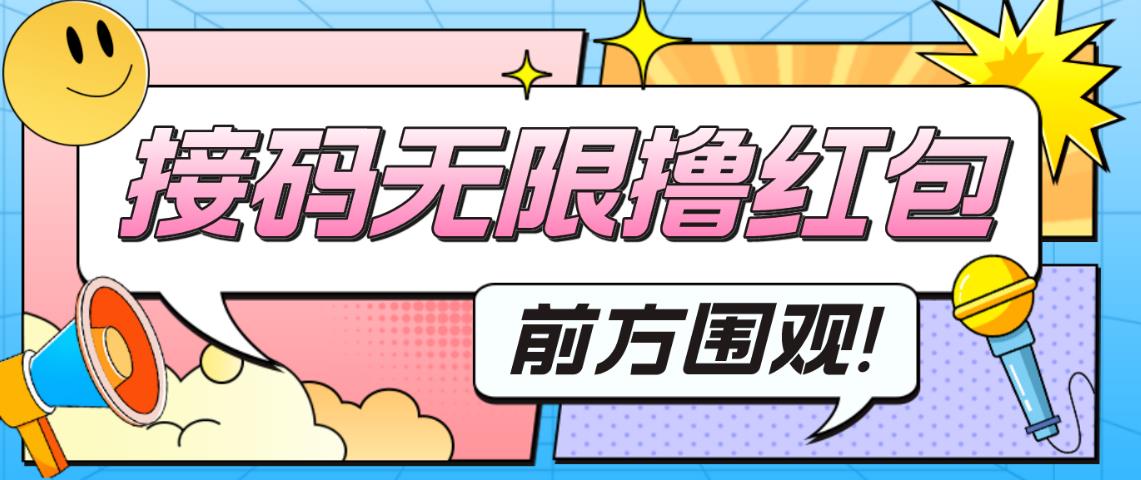 接码无限撸红包

前方围观!